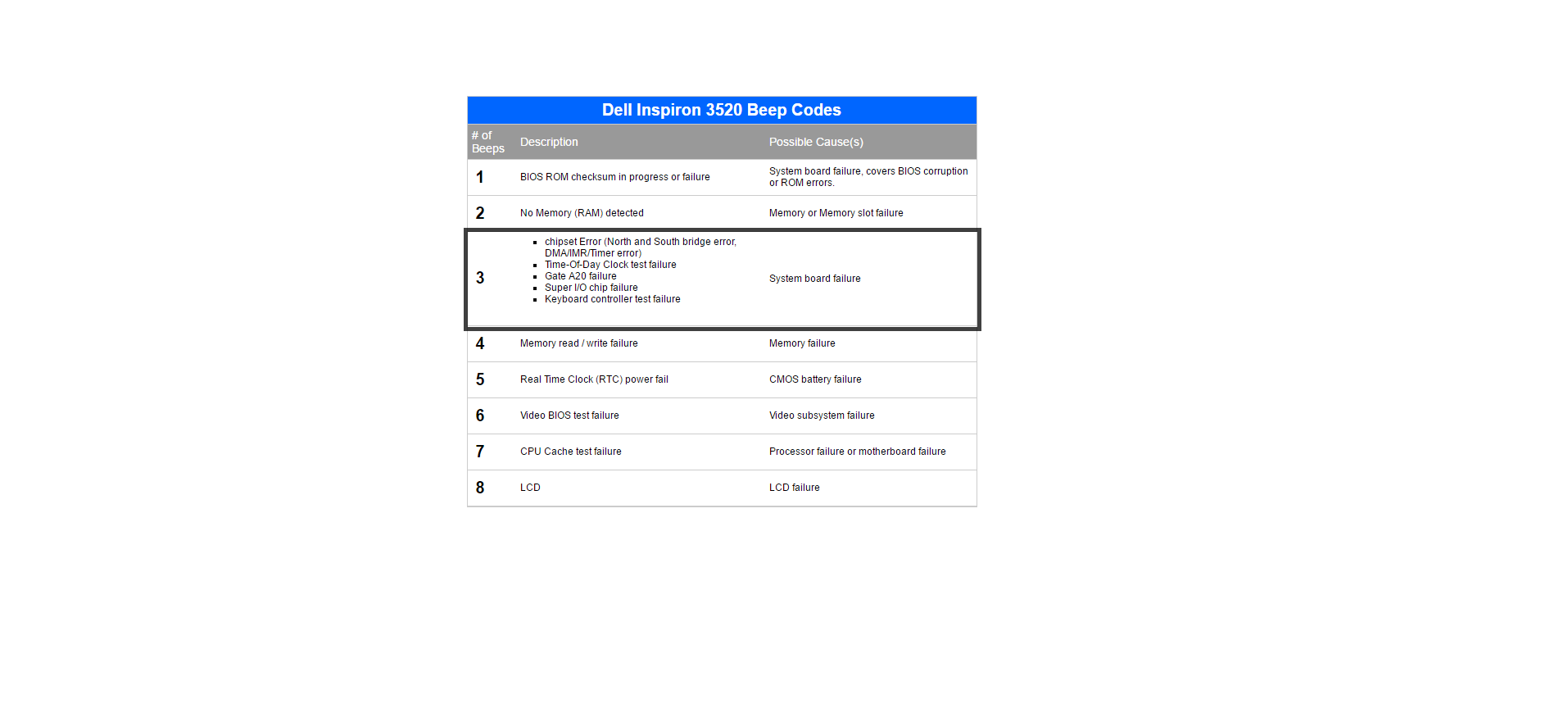 Dell Inspiron 3520 Beep Codes

| # of Beeps | Description | Possible Cause(s) |
|---|---|---|
| 1 | BIOS ROM checksum in progress or failure | System board failure, covers BIOS corruption or ROM errors. |
| 2 | No Memory (RAM) detected | Memory or Memory slot failure |
| 3 | ▪ chipset Error (North and South bridge error, DMA/IMR/Timer error) ▪ Time-Of-Day Clock test failure ▪ Gate A20 failure ▪ Super I/O chip failure ▪ Keyboard controller test failure | System board failure |
| 4 | Memory read / write failure | Memory failure |
| 5 | Real Time Clock (RTC) power fail | CMOS battery failure |
| 6 | Video BIOS test failure | Video subsystem failure |
| 7 | CPU Cache test failure | Processor failure or motherboard failure |
| 8 | LCD | LCD failure |